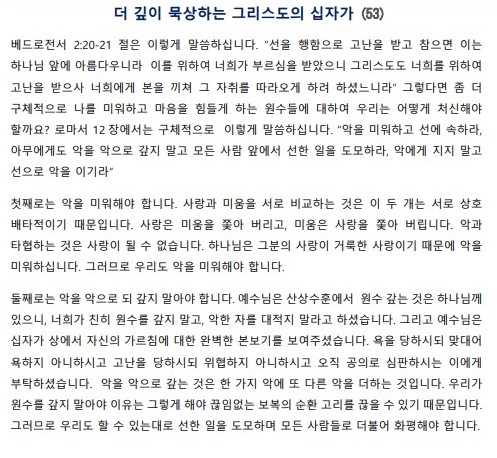 더 깊이 묵상하는 그리스도의 십자가 (53)

베드로전서 2:20-21 절은 이렇게 말씀하십니다. "선을 행함으로 고난을 받고 참으면 이는 하나님 앞에 아름다우니라 이를 위하여 너희가 부르심을 받았으니 그리스도도 너희를 위하여 고난을 받으사 너희에게 본을 끼쳐 그 자취를 따라오게 하려 하셨느니라" 그렇다면 좀 더 구체적으로 나를 미워하고 마음을 힘들게 하는 원수들에 대하여 우리는 어떻게 처신해야 할까요? 로마서 12 장에서는 구체적으로 이렇게 말씀하십니다. "악을 미워하고 선에 속하라, 아무에게도 악을 악으로 갚지 말고 모든 사람 앞에서 선한 일을 도모하라, 악에게 지지 말고 선으로 악을 이기라"

첫째로는 악을 미워해야 합니다. 사랑과 미움을 서로 비교하는 것은 이 두 개는 서로 상호 배타적이기 때문입니다. 사랑은 미움을 쫓아 버리고, 미움은 사랑을 쫓아 버립니다. 악과 타협하는 것은 사랑이 될 수 없습니다. 하나님은 그분의 사랑이 거룩한 사랑이기 때문에 악을 미워하십니다. 그러므로 우리도 악을 미워해야 합니다.

둘째로는 악을 악으로 되 갚지 말아야 합니다. 예수님은 산상수훈에서 원수 갚는 것은 하나님께 있으니, 너희가 친히 원수를 갚지 말고, 악한 자를 대적지 말라고 하셨습니다. 그리고 예수님은 십자가 상에서 자신의 가르침에 대한 완벽한 본보기를 보여주셨습니다. 욕을 당하시되 맞대어 욕하지 아니하시고 고난을 당하시되 위협하지 아니하시고 오직 공의로 심판하시는 이에게 부탁하셨습니다. 악을 악으로 갚는 것은 한 가지 악에 또 다른 악을 더하는 것입니다. 우리가 원수를 갚지 말아야 이유는 그렇게 해야 끊임없는 보복의 순환 고리를 끊을 수 있기 때문입니다. 그러므로 우리도 할 수 있는대로 선한 일을 도모하며 모든 사람들로 더불어 화평해야 합니다.